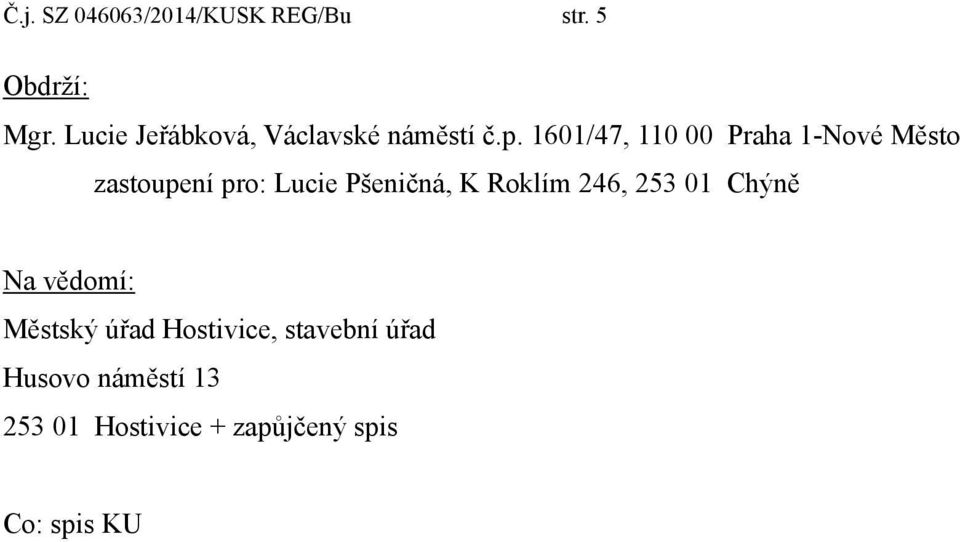 Č.j. SZ 046063/2014/KUSK REG/Bu str. 5

Obdrží:

Mgr. Lucie Jeřábková, Václavské náměstí č.p. 1601/47, 110 00 Praha 1-Nové Město

zastoupení pro: Lucie Pšeničná, K Roklím 246, 253 01 Chýně

Na vědomí:

Městský úřad Hostivice, stavební úřad

Husovo náměstí 13

253 01 Hostivice + zapůjčený spis

Co: spis KU